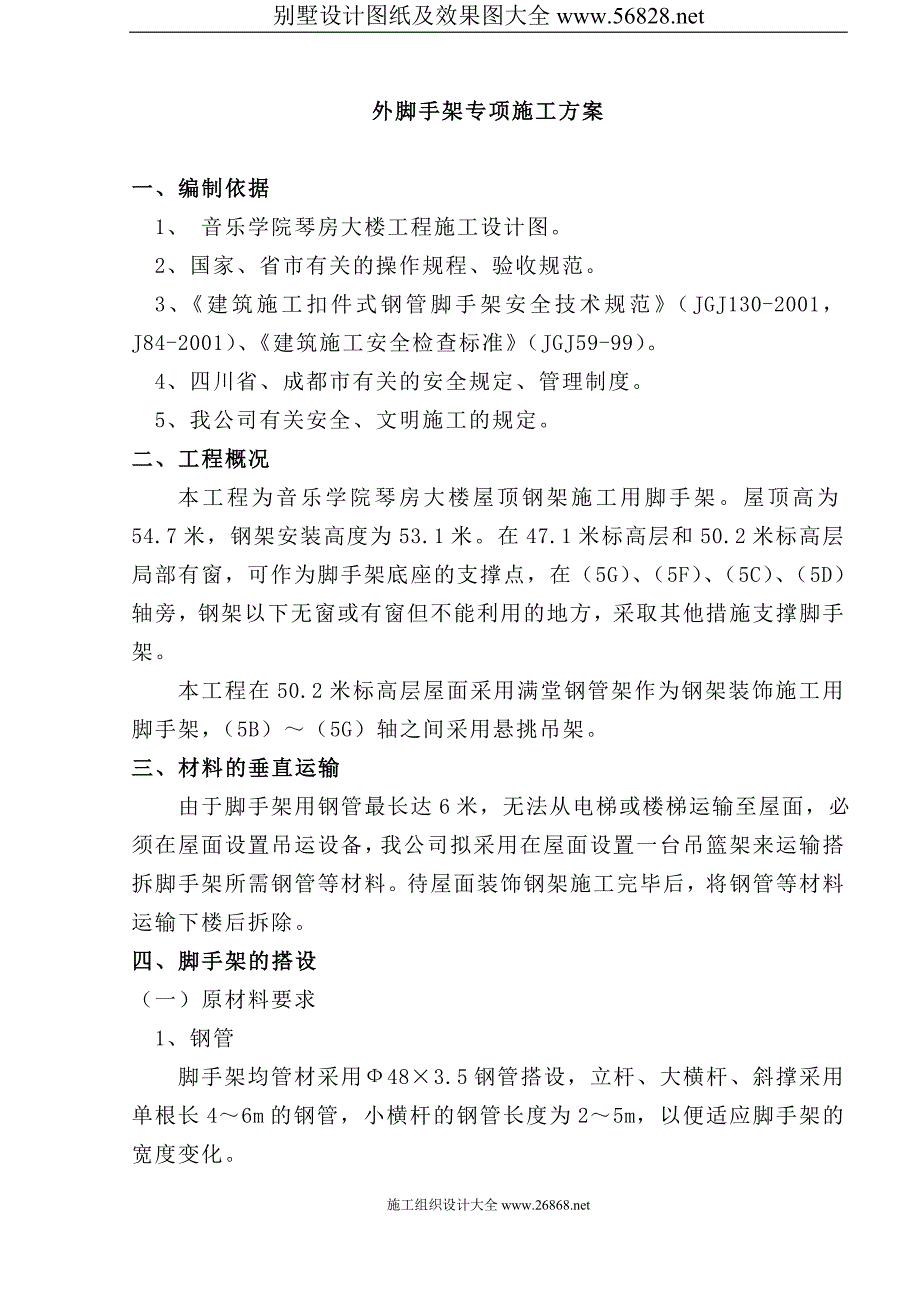 别墅设计图纸及效果图大全 www.56828.net

外脚手架专项施工方案

一、编制依据

1、 音乐学院琴房大楼工程施工设计图。

2、国家、省市有关的操作规程、验收规范。

3、《建筑施工扣件式钢管脚手架安全技术规范》（JGJ130-2001，J84-2001）、《建筑施工安全检查标准》（JGJ59-99）。

4、四川省、成都市有关的安全规定、管理制度。

5、我公司有关安全、文明施工的规定。

二、工程概况

本工程为音乐学院琴房大楼屋顶钢架施工用脚手架。屋顶高为54.7米，钢架安装高度为53.1米。在47.1米标高层和50.2米标高层局部有窗，可作为脚手架底座的支撑点，在（5G）、（5F）、（5C）、（5D）轴旁，钢架以下无窗或有窗但不能利用的地方，采取其他措施支撑脚手架。

本工程在50.2米标高层屋面采用满堂钢管架作为钢架装饰施工用脚手架，（5B）～（5G）轴之间采用悬挑吊架。

三、材料的垂直运输

由于脚手架用钢管最长达6米，无法从电梯或楼梯运输至屋面，必须在屋面设置吊运设备，我公司拟采用在屋面设置一台吊篮架来运输搭拆脚手架所需钢管等材料。待屋面装饰钢架施工完毕后，将钢管等材料运输下楼后拆除。

四、脚手架的搭设

（一）原材料要求

1、钢管

脚手架均管材采用Φ48×3.5钢管搭设，立杆、大横杆、斜撑采用单根长4～6m的钢管，小横杆的钢管长度为2～5m，以便适应脚手架的宽度变化。

施工组织设计大全 www.26868.net